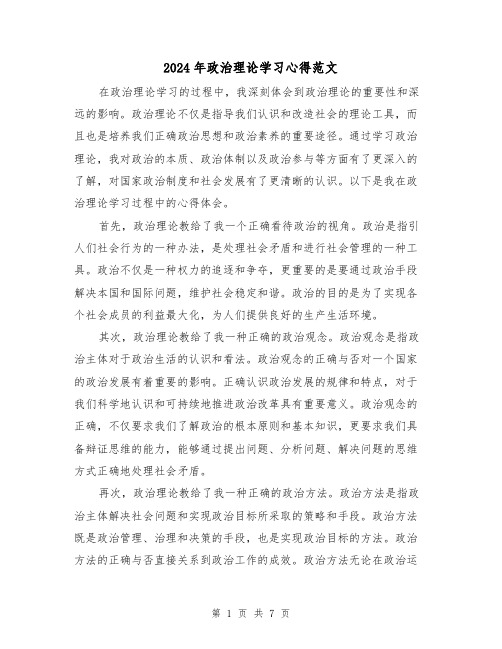 2024年政治理论学习心得范文

在政治理论学习的过程中，我深刻体会到政治理论的重要性和深远的影响。政治理论不仅是指导我们认识和改造社会的理论工具，而且也是培养我们正确政治思想和政治素养的重要途径。通过学习政治理论，我对政治的本质、政治体制以及政治参与等方面有了更深入的了解，对国家政治制度和社会发展有了更清晰的认识。以下是我在政治理论学习过程中的心得体会。

首先，政治理论教给了我一个正确看待政治的视角。政治是指引人们社会行为的一种办法，是处理社会矛盾和进行社会管理的一种工具。政治不仅是一种权力的追逐和争夺，更重要的是要通过政治手段解决本国和国际问题，维护社会稳定和谐。政治的目的是为了实现各个社会成员的利益最大化，为人们提供良好的生产生活环境。

其次，政治理论教给了我一种正确的政治观念。政治观念是指政治主体对于政治生活的认识和看法。政治观念的正确与否对一个国家的政治发展有着重要的影响。正确认识政治发展的规律和特点，对于我们科学地认识和可持续地推进政治改革具有重要意义。政治观念的正确，不仅要求我们了解政治的根本原则和基本知识，更要求我们具备辩证思维的能力，能够通过提出问题、分析问题、解决问题的思维方式正确地处理社会矛盾。

再次，政治理论教给了我一种正确的政治方法。政治方法是指政治主体解决社会问题和实现政治目标所采取的策略和手段。政治方法既是政治管理、治理和决策的手段，也是实现政治目标的方法。政治方法的正确与否直接关系到政治工作的成效。政治方法无论在政治运

第 1 页 共 7 页